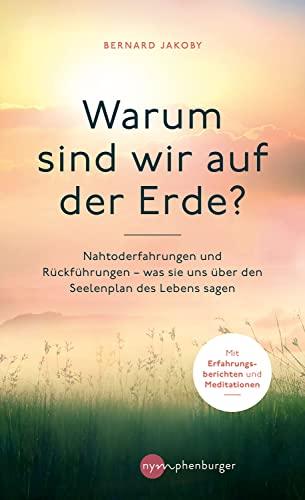 BERNARD JAKOBY

Warum sind wir auf der Erde?

Nahtoderfahrungen und Rückführungen – was sie uns über den Seelenplan des Lebens sagen

Mit Erfahrungsberichten und Meditationen

nymphenburger